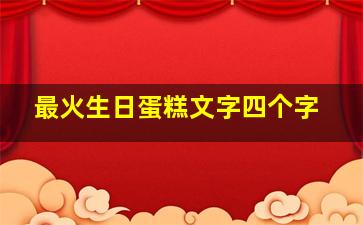 最火生日蛋糕文字四个字